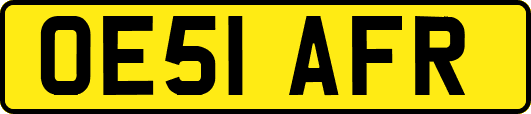 OE51 AFR